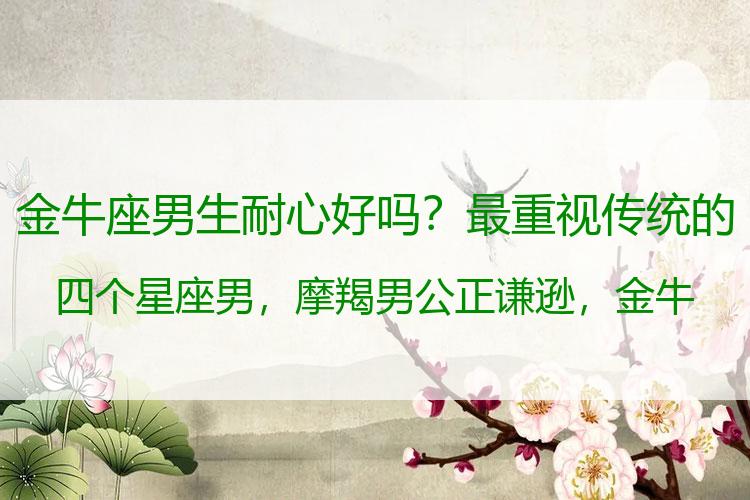 金牛座男生耐心好吗？最重视传统的

四个星座男，摩羯男公正谦逊，金牛